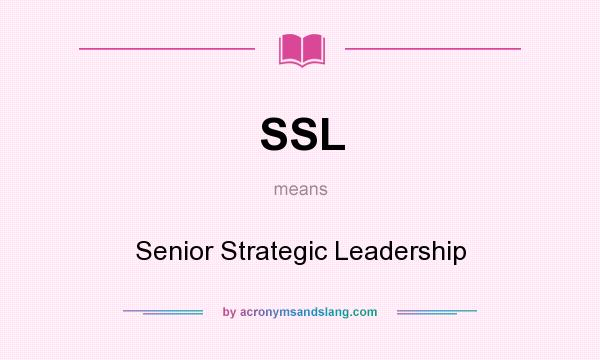 SSL

means

Senior Strategic Leadership

by acronymsandslang.com